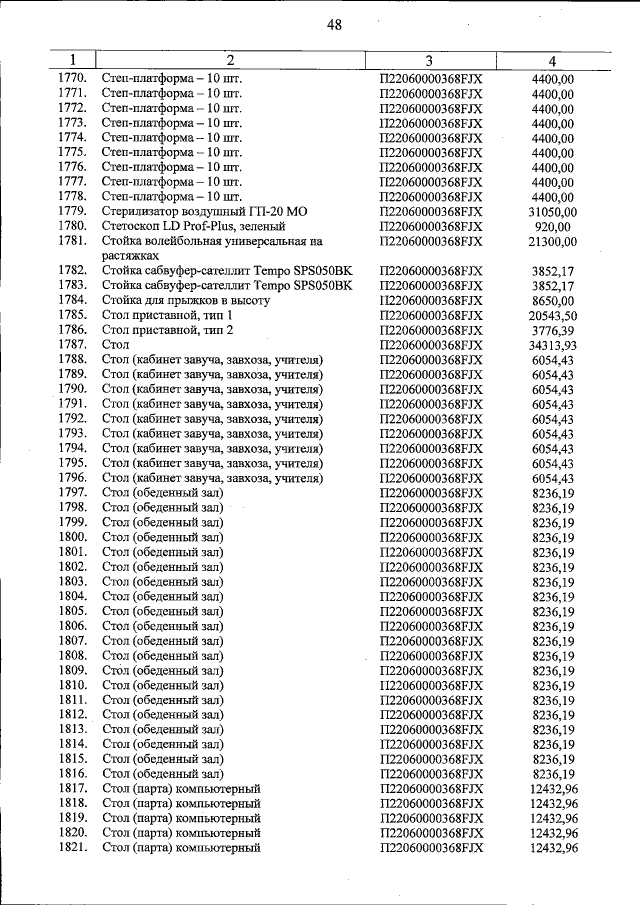 48

| 1 | 2 | 3 | 4 |
|---|---|---|---|
| 1770. | Степ-платформа – 10 шт. | П22060000368FJX | 4400,00 |
| 1771. | Степ-платформа – 10 шт. | П22060000368FJX | 4400,00 |
| 1772. | Степ-платформа – 10 шт. | П22060000368FJX | 4400,00 |
| 1773. | Степ-платформа – 10 шт. | П22060000368FJX | 4400,00 |
| 1774. | Степ-платформа – 10 шт. | П22060000368FJX | 4400,00 |
| 1775. | Степ-платформа – 10 шт. | П22060000368FJX | 4400,00 |
| 1776. | Степ-платформа – 10 шт. | П22060000368FJX | 4400,00 |
| 1777. | Степ-платформа – 10 шт. | П22060000368FJX | 4400,00 |
| 1778. | Степ-платформа – 10 шт. | П22060000368FJX | 4400,00 |
| 1779. | Стерилизатор воздушный ГП-20 МО | П22060000368FJX | 31050,00 |
| 1780. | Стетоскоп LD Prof-Plus, зеленый | П22060000368FJX | 920,00 |
| 1781. | Стойка волейбольная универсальная на растяжках | П22060000368FJX | 21300,00 |
| 1782. | Стойка сабвуфер-сателлит Tempo SPS050BK | П22060000368FJX | 3852,17 |
| 1783. | Стойка сабвуфер-сателлит Tempo SPS050BK | П22060000368FJX | 3852,17 |
| 1784. | Стойка для прыжков в высоту | П22060000368FJX | 8650,00 |
| 1785. | Стол приставной, тип 1 | П22060000368FJX | 20543,50 |
| 1786. | Стол приставной, тип 2 | П22060000368FJX | 3776,39 |
| 1787. | Стол | П22060000368FJX | 34313,93 |
| 1788. | Стол (кабинет завуча, завхоза, учителя) | П22060000368FJX | 6054,43 |
| 1789. | Стол (кабинет завуча, завхоза, учителя) | П22060000368FJX | 6054,43 |
| 1790. | Стол (кабинет завуча, завхоза, учителя) | П22060000368FJX | 6054,43 |
| 1791. | Стол (кабинет завуча, завхоза, учителя) | П22060000368FJX | 6054,43 |
| 1792. | Стол (кабинет завуча, завхоза, учителя) | П22060000368FJX | 6054,43 |
| 1793. | Стол (кабинет завуча, завхоза, учителя) | П22060000368FJX | 6054,43 |
| 1794. | Стол (кабинет завуча, завхоза, учителя) | П22060000368FJX | 6054,43 |
| 1795. | Стол (кабинет завуча, завхоза, учителя) | П22060000368FJX | 6054,43 |
| 1796. | Стол (кабинет завуча, завхоза, учителя) | П22060000368FJX | 6054,43 |
| 1797. | Стол (обеденный зал) | П22060000368FJX | 8236,19 |
| 1798. | Стол (обеденный зал) | П22060000368FJX | 8236,19 |
| 1799. | Стол (обеденный зал) | П22060000368FJX | 8236,19 |
| 1800. | Стол (обеденный зал) | П22060000368FJX | 8236,19 |
| 1801. | Стол (обеденный зал) | П22060000368FJX | 8236,19 |
| 1802. | Стол (обеденный зал) | П22060000368FJX | 8236,19 |
| 1803. | Стол (обеденный зал) | П22060000368FJX | 8236,19 |
| 1804. | Стол (обеденный зал) | П22060000368FJX | 8236,19 |
| 1805. | Стол (обеденный зал) | П22060000368FJX | 8236,19 |
| 1806. | Стол (обеденный зал) | П22060000368FJX | 8236,19 |
| 1807. | Стол (обеденный зал) | П22060000368FJX | 8236,19 |
| 1808. | Стол (обеденный зал) | П22060000368FJX | 8236,19 |
| 1809. | Стол (обеденный зал) | П22060000368FJX | 8236,19 |
| 1810. | Стол (обеденный зал) | П22060000368FJX | 8236,19 |
| 1811. | Стол (обеденный зал) | П22060000368FJX | 8236,19 |
| 1812. | Стол (обеденный зал) | П22060000368FJX | 8236,19 |
| 1813. | Стол (обеденный зал) | П22060000368FJX | 8236,19 |
| 1814. | Стол (обеденный зал) | П22060000368FJX | 8236,19 |
| 1815. | Стол (обеденный зал) | П22060000368FJX | 8236,19 |
| 1816. | Стол (обеденный зал) | П22060000368FJX | 8236,19 |
| 1817. | Стол (парта) компьютерный | П22060000368FJX | 12432,96 |
| 1818. | Стол (парта) компьютерный | П22060000368FJX | 12432,96 |
| 1819. | Стол (парта) компьютерный | П22060000368FJX | 12432,96 |
| 1820. | Стол (парта) компьютерный | П22060000368FJX | 12432,96 |
| 1821. | Стол (парта) компьютерный | П22060000368FJX | 12432,96 |